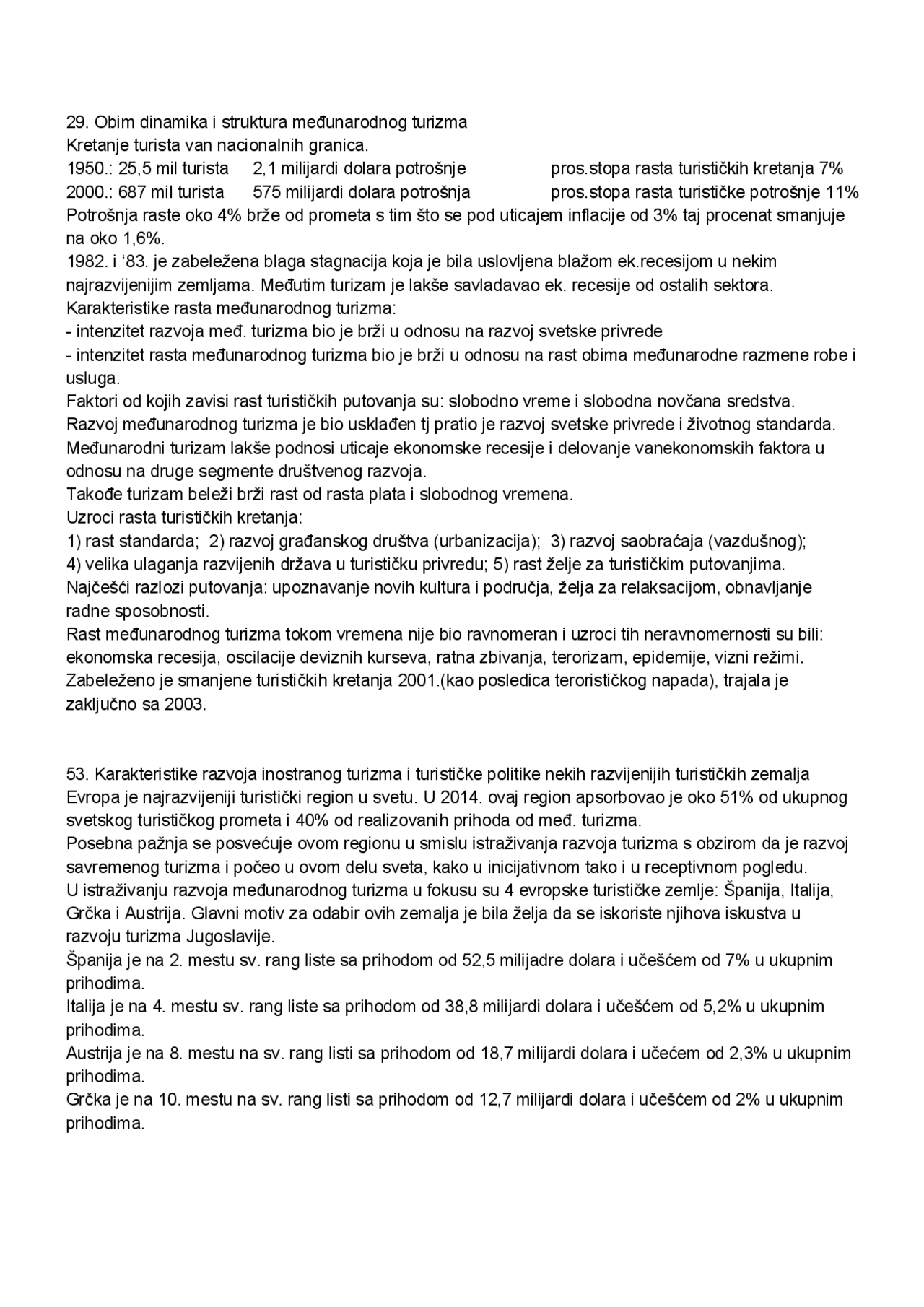 29. Obim dinamika i struktura međunarodnog turizma
Kretanje turista van nacionalnih granica.
1950.: 25,5 mil turista 2,1 milijardi dolara potrošnje pros.stopa rasta turističkih kretanja 7%
2000.: 687 mil turista 575 milijardi dolara potrošnja pros.stopa rasta turističke potrošnje 11%
Potrošnja raste oko 4% brže od prometa s tim što se pod uticajem inflacije od 3% taj procenat smanjuje na oko 1,6%.
1982. i ‘83. je zabeležena blaga stagnacija koja je bila uslovljena blažom ek.recesijom u nekim najrazvijenijim zemljama. Međutim turizam je lakše savladavao ek. recesije od ostalih sektora.
Karakteristike rasta međunarodnog turizma:
- intenzitet razvoja međ. turizma bio je brži u odnosu na razvoj svetske privrede
- intenzitet rasta međunarodnog turizma bio je brži u odnosu na rast obima međunarodne razmene robe i usluga.
Faktori od kojih zavisi rast turističkih putovanja su: slobodno vreme i slobodna novčana sredstva.
Razvoj međunarodnog turizma je bio usklađen tj pratio je razvoj svetske privrede i životnog standarda.
Međunarodni turizam lakše podnosi uticaje ekonomske recesije i delovanje vanekonomskih faktora u odnosu na druge segmente društvenog razvoja.
Takođe turizam beleži brži rast od rasta plata i slobodnog vremena.
Uzroci rasta turističkih kretanja:
1) rast standarda; 2) razvoj građanskog društva (urbanizacija); 3) razvoj saobraćaja (vazdušnog);
4) velika ulaganja razvijenih država u turističku privredu; 5) rast želje za turističkim putovanjima.
Najčešći razlozi putovanja: upoznavanje novih kultura i područja, želja za relaksacijom, obnavljanje radne sposobnosti.
Rast međunarodnog turizma tokom vremena nije bio ravnomeran i uzroci tih neravnomernosti su bili: ekonomska recesija, oscilacije deviznih kurseva, ratna zbivanja, terorizam, epidemije, vizni režimi.
Zabeleženo je smanjene turističkih kretanja 2001.(kao posledica terorističkog napada), trajala je zaključno sa 2003.

53. Karakteristike razvoja inostranog turizma i turističke politike nekih razvijenijih turističkih zemalja
Evropa je najrazvijeniji turistički region u svetu. U 2014. ovaj region apsorbovao je oko 51% od ukupnog svetskog turističkog prometa i 40% od realizovanih prihoda od međ. turizma.
Posebna pažnja se posvećuje ovom regionu u smislu istraživanja razvoja turizma s obzirom da je razvoj savremenog turizma i počeo u ovom delu sveta, kako u inicijativnom tako i u receptivnom pogledu.
U istraživanju razvoja međunarodnog turizma u fokusu su 4 evropske turističke zemlje: Španija, Italija, Grčka i Austrija. Glavni motiv za odabir ovih zemalja je bila želja da se iskoriste njihova iskustva u razvoju turizma Jugoslavije.
Španija je na 2. mestu sv. rang liste sa prihodom od 52,5 milijadre dolara i učešćem od 7% u ukupnim prihodima.
Italija je na 4. mestu sv. rang liste sa prihodom od 38,8 milijardi dolara i učešćem od 5,2% u ukupnim prihodima.
Austrija je na 8. mestu na sv. rang listi sa prihodom od 18,7 milijardi dolara i učećem od 2,3% u ukupnim prihodima.
Grčka je na 10. mestu na sv. rang listi sa prihodom od 12,7 milijardi dolara i učešćem od 2% u ukupnim prihodima.